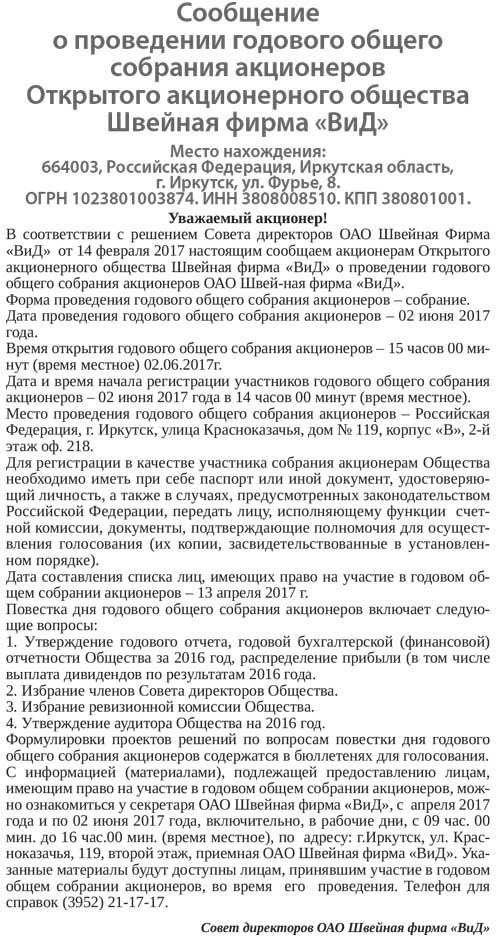 Сообщение о проведении годового общего собрания акционеров Открытого акционерного общества Швейная фирма «ВиД»

Место нахождения: 664003, Российская Федерация, Иркутская область, г. Иркутск, ул. Фурье, 8. ОГРН 1023801003874. ИНН 3808008510. КПП 380801001.

Уважаемый акционер!

В соответствии с решением Совета директоров ОАО Швейная Фирма «ВиД» от 14 февраля 2017 настоящим сообщаем акционерам Открытого акционерного общества Швейная фирма «ВиД» о проведении годового общего собрания акционеров ОАО Швей-ная фирма «ВиД».

Форма проведения годового общего собрания акционеров – собрание.

Дата проведения годового общего собрания акционеров – 02 июня 2017 года.

Время открытия годового общего собрания акционеров – 15 часов 00 минут (время местное) 02.06.2017г.

Дата и время начала регистрации участников годового общего собрания акционеров – 02 июня 2017 года в 14 часов 00 минут (время местное).

Место проведения годового общего собрания акционеров – Российская Федерация, г. Иркутск, улица Красноказачья, дом № 119, корпус «В», 2-й этаж оф. 218.

Для регистрации в качестве участника собрания акционерам Общества необходимо иметь при себе паспорт или иной документ, удостоверяющий личность, а также в случаях, предусмотренных законодательством Российской Федерации, передать лицу, исполняющему функции счетной комиссии, документы, подтверждающие полномочия для осуществления голосования (их копии, засвидетельствованные в установленном порядке).

Дата составления списка лиц, имеющих право на участие в годовом общем собрании акционеров – 13 апреля 2017 г.

Повестка дня годового общего собрания акционеров включает следующие вопросы:

1. Утверждение годового отчета, годовой бухгалтерской (финансовой) отчетности Общества за 2016 год, распределение прибыли (в том числе выплата дивидендов по результатам 2016 года.

2. Избрание членов Совета директоров Общества.

3. Избрание ревизионной комиссии Общества.

4. Утверждение аудитора Общества на 2016 год.

Формулировки проектов решений по вопросам повестки дня годового общего собрания акционеров содержатся в бюллетенях для голосования.

С информацией (материалами), подлежащей предоставлению лицам, имеющим право на участие в годовом общем собрании акционеров, можно ознакомиться у секретаря ОАО Швейная фирма «ВиД», с апреля 2017 года и по 02 июня 2017 года, включительно, в рабочие дни, с 09 час. 00 мин. до 16 час.00 мин. (время местное), по адресу: г.Иркутск, ул. Красноказачья, 119, второй этаж, приемная ОАО Швейная фирма «ВиД». Указанные материалы будут доступны лицам, принявшим участие в годовом общем собрании акционеров, во время его проведения. Телефон для справок (3952) 21-17-17.

Совет директоров ОАО Швейная фирма «ВиД»